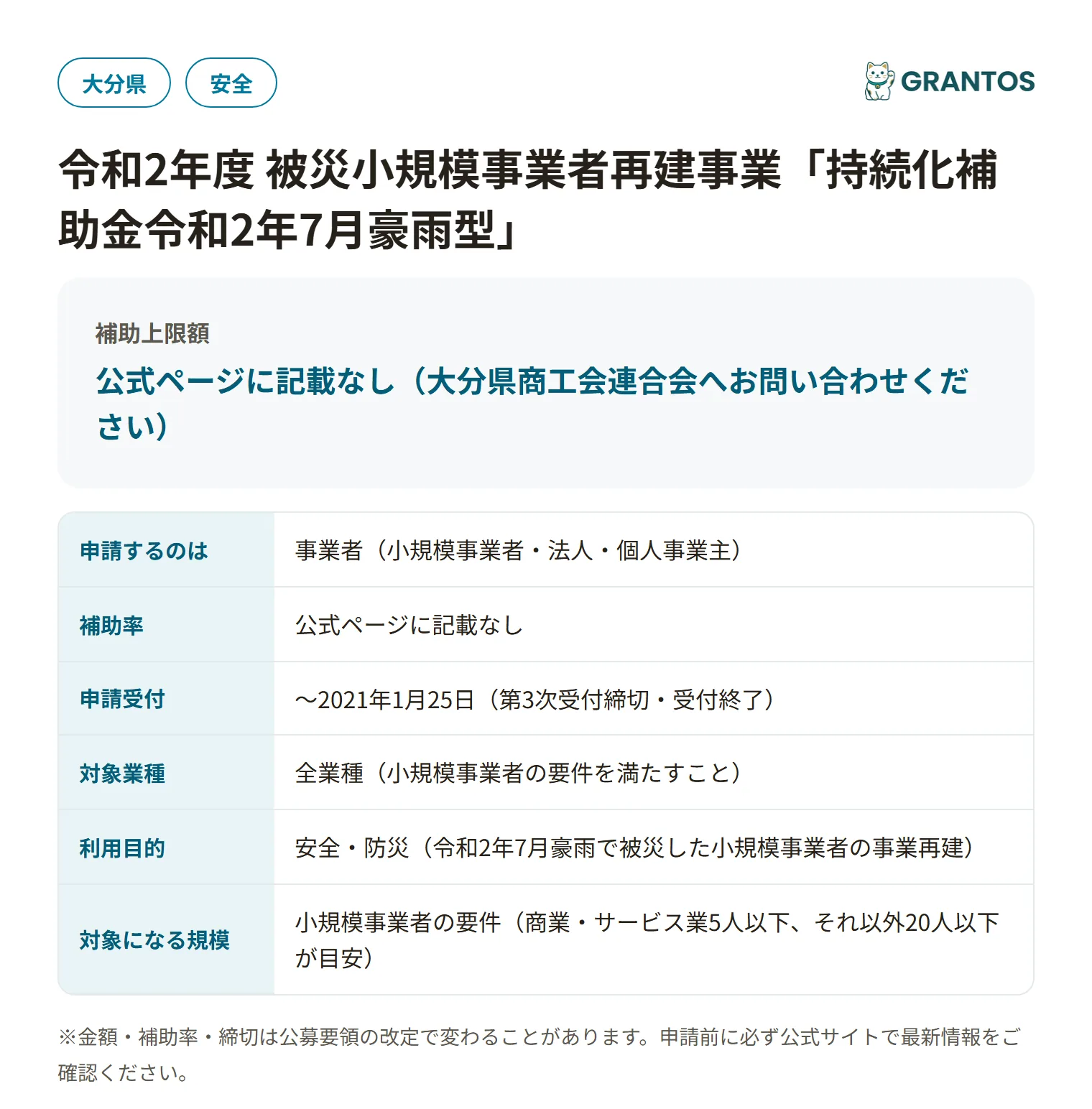 大分県 安全

GRANTOS

令和2年度 被災小規模事業者再建事業「持続化補助金令和2年7月豪雨型」

補助上限額
公式ページに記載なし（大分県商工会連合会へお問い合わせください）

| 申請するのは | 事業者（小規模事業者・法人・個人事業主） |
|---|---|
| 補助率 | 公式ページに記載なし |
| 申請受付 | 〜2021年1月25日（第3次受付締切・受付終了） |
| 対象業種 | 全業種（小規模事業者の要件を満たすこと） |
| 利用目的 | 安全・防災（令和2年7月豪雨で被災した小規模事業者の事業再建） |
| 対象になる規模 | 小規模事業者の要件（商業・サービス業5人以下、それ以外20人以下が目安） |

※金額・補助率・締切は公募要領の改定で変わることがあります。申請前に必ず公式サイトで最新情報をご確認ください。